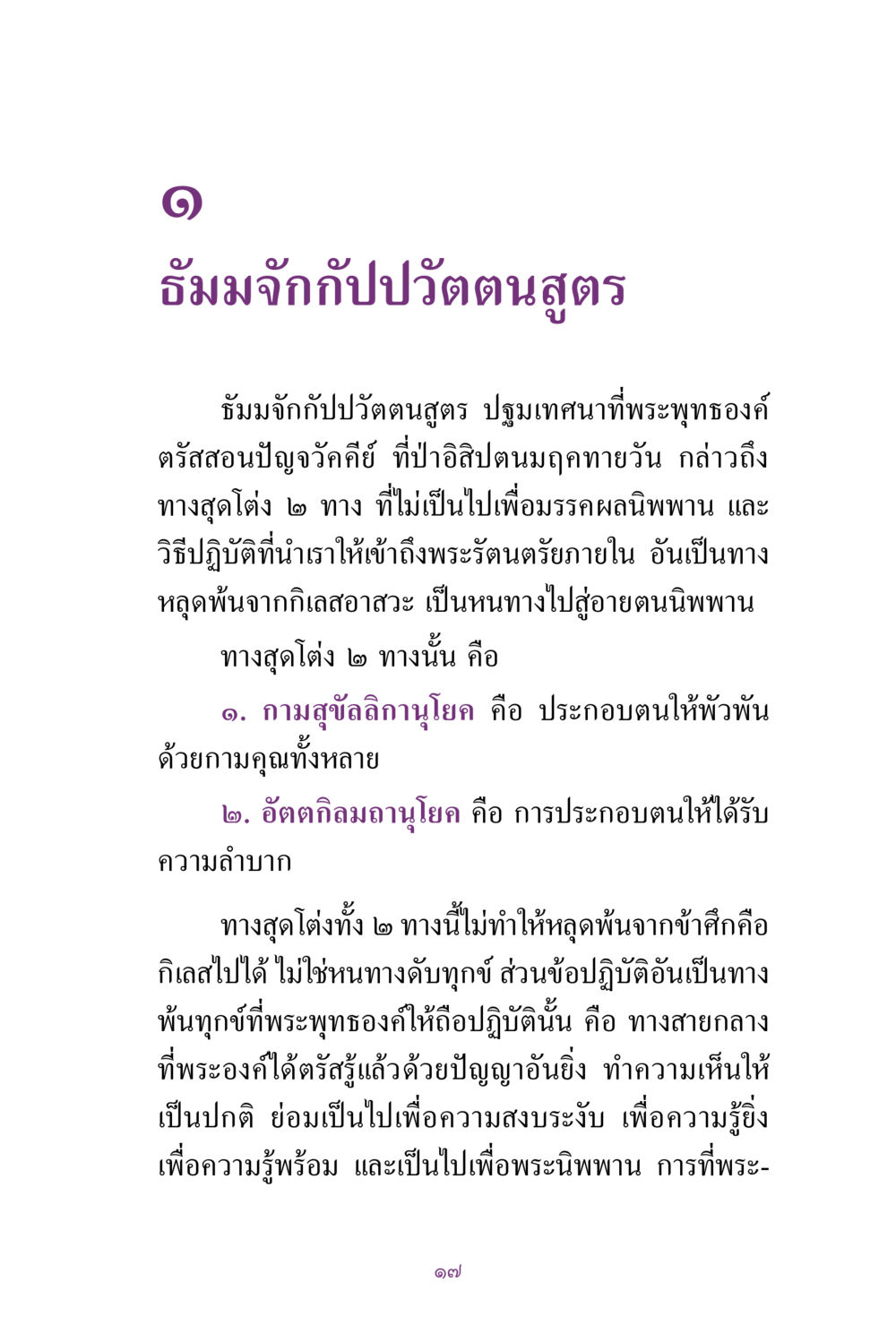 ๑
ธัมมจักกัปปวัตตนสูตร

ธัมมจักกัปปวัตตนสูตร ปฐมเทศนาที่พระพุทธองค์ตรัสสอนปัญจวัคคีย์ ที่ป่าอิสิปตนมฤคทายวัน กล่าวถึงทางสุดโต่ง ๒ ทาง ที่ไม่เป็นไปเพื่อมรรคผลนิพพาน และวิธีปฏิบัติที่นำเราให้เข้าถึงพระรัตนตรัยภายใน อันเป็นทางหลุดพ้นจากกิเลสอาสวะ เป็นหนทางไปสู่อายตนนิพพาน

ทางสุดโต่ง ๒ ทางนั้น คือ

๑. กามสุขัลลิกานุโยค คือ ประกอบตนให้พัวพันด้วยกามคุณทั้งหลาย

๒. อัตตกิลมถานุโยค คือ การประกอบตนให้ได้รับความลำบาก

ทางสุดโต่งทั้ง ๒ ทางนี้ไม่ทำให้หลุดพ้นจากข้าศึกคือกิเลสไปได้ ไม่ใช่หนทางดับทุกข์ ส่วนข้อปฏิบัติอันเป็นทางพ้นทุกข์ที่พระพุทธองค์ให้ถือปฏิบัตินั้น คือ ทางสายกลางที่พระองค์ได้ตรัสรู้แล้วด้วยปัญญาอันยิ่ง ทำความเห็นให้เป็นปกติ ย่อมเป็นไปเพื่อความสงบระงับ เพื่อความรู้ยิ่ง เพื่อความรู้พร้อม และเป็นไปเพื่อพระนิพพาน การที่พระ-

๑๗